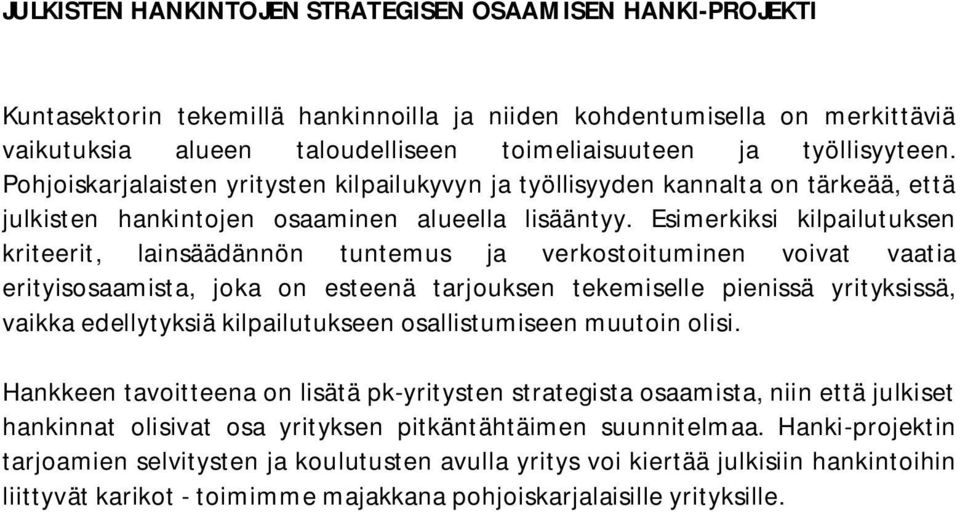 JULKISTEN HANKINTOJEN STRATEGISEN OSAAMISEN HANKI-PROJEKTI

Kuntasektorin tekemillä hankinnoilla ja niiden kohdentumisella on merkittäviä vaikutuksia alueen taloudelliseen toimeliaisuuteen ja työllisyyteen. Pohjoiskarjalaisten yritysten kilpailukyvyn ja työllisyyden kannalta on tärkeää, että julkisten hankintojen osaaminen alueella lisääntyy. Esimerkiksi kilpailutuksen kriteerit, lainsäädännön tuntemus ja verkostoituminen voivat vaatia erityisosaamista, joka on esteenä tarjouksen tekemiselle pienissä yrityksissä, vaikka edellytyksiä kilpailutukseen osallistumiseen muutoin olisi.

Hankkeen tavoitteena on lisätä pk-yritysten strategista osaamista, niin että julkiset hankinnat olisivat osa yrityksen pitkäntähtäimen suunnitelmaa. Hanki-projektin tarjoamien selvitysten ja koulutusten avulla yritys voi kiertää julkisiin hankintoihin liittyvät karikot - toimimme majakkana pohjoiskarjalaisille yrityksille.